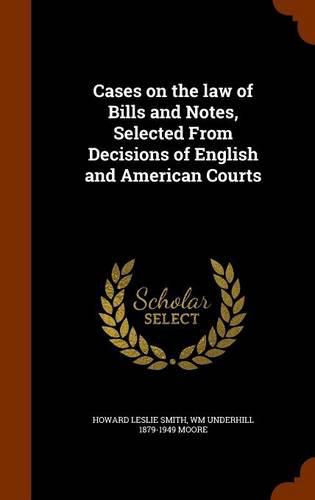 Cases on the law of Bills and Notes, Selected From Decisions of English and American Courts

Scholar
SELECT

HOWARD LESLIE SMITH, WM UNDERHILL 1879-1949 MOORE